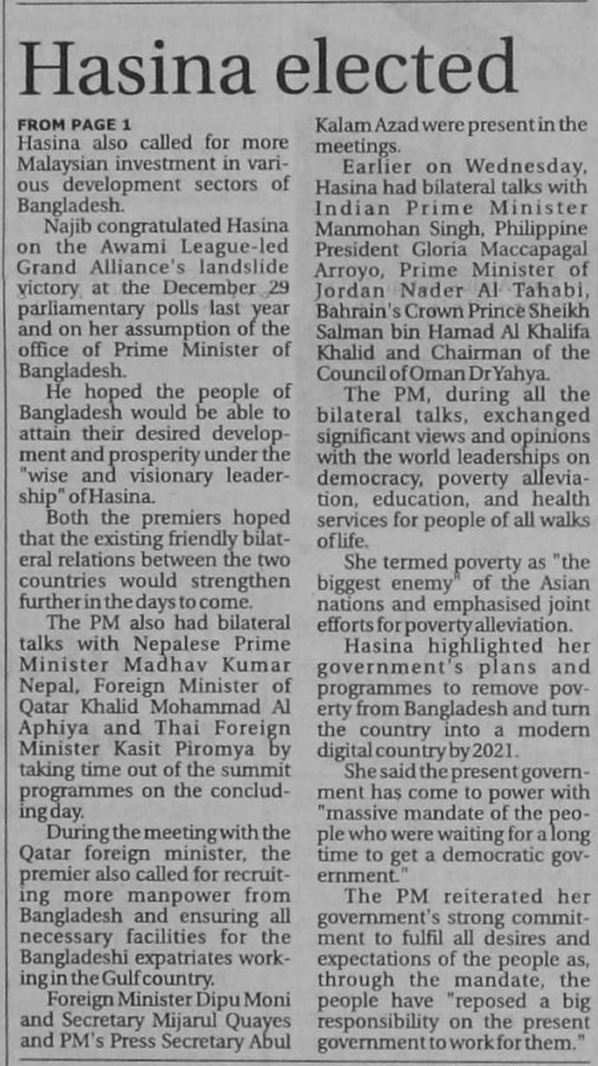 Hasina elected

FROM PAGE 1
Hasina also called for more Malaysian investment in various development sectors of Bangladesh.

Najib congratulated Hasina on the Awami League-led Grand Alliance's landslide victory at the December 29 parliamentary polls last year and on her assumption of the office of Prime Minister of Bangladesh.

He hoped the people of Bangladesh would be able to attain their desired development and prosperity under the "wise and visionary leadership" of Hasina.

Both the premiers hoped that the existing friendly bilateral relations between the two countries would strengthen further in the days to come.

The PM also had bilateral talks with Nepalese Prime Minister Madhav Kumar Nepal, Foreign Minister of Qatar Khalid Mohammad Al Aphiya and Thai Foreign Minister Kasit Piromya by taking time out of the summit programmes on the concluding day.

During the meeting with the Qatar foreign minister, the premier also called for recruiting more manpower from Bangladesh and ensuring all necessary facilities for the Bangladeshi expatriates working in the Gulf country.

Foreign Minister Dipu Moni and Secretary Mijarul Quayes and PM's Press Secretary Abul Kalam Azad were present in the meetings.

Earlier on Wednesday, Hasina had bilateral talks with Indian Prime Minister Manmohan Singh, Philippine President Gloria Maccapagal Arroyo, Prime Minister of Jordan Nader Al Tahabi, Bahrain's Crown Prince Sheikh Salman bin Hamad Al Khalifa Khalid and Chairman of the Council of Oman Dr Yahya.

The PM, during all the bilateral talks, exchanged significant views and opinions with the world leaderships on democracy, poverty alleviation, education, and health services for people of all walks of life.

She termed poverty as "the biggest enemy" of the Asian nations and emphasised joint efforts for poverty alleviation.

Hasina highlighted her government's plans and programmes to remove poverty from Bangladesh and turn the country into a modern digital country by 2021.

She said the present government has come to power with "massive mandate of the people who were waiting for a long time to get a democratic government."

The PM reiterated her government's strong commitment to fulfil all desires and expectations of the people as, through the mandate, the people have "reposed a big responsibility on the present government to work for them."